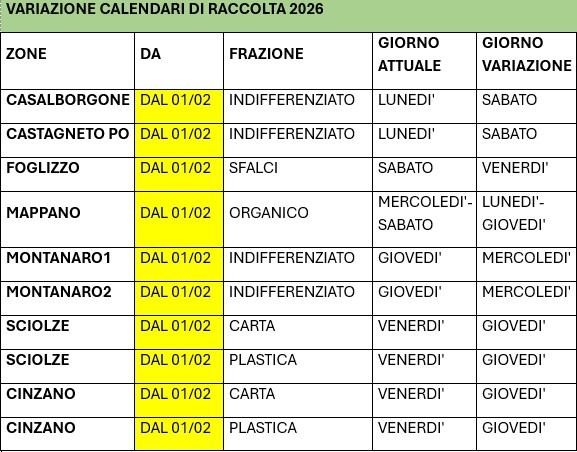 VARIAZIONE CALENDARI DI RACCOLTA 2026

| ZONE | DA | FRAZIONE | GIORNO ATTUALE | GIORNO VARIAZIONE |
|---|---|---|---|---|
| CASALBORGONE | DAL 01/02 | INDIFFERENZIATO | LUNEDI' | SABATO |
| CASTAGNETO PO | DAL 01/02 | INDIFFERENZIATO | LUNEDI' | SABATO |
| FOGLIZZO | DAL 01/02 | SFALCI | SABATO | VENERDI' |
| MAPPANO | DAL 01/02 | ORGANICO | MERCOLEDI'-SABATO | LUNEDI'-GIOVEDI' |
| MONTANARO1 | DAL 01/02 | INDIFFERENZIATO | GIOVEDI' | MERCOLEDI' |
| MONTANARO2 | DAL 01/02 | INDIFFERENZIATO | GIOVEDI' | MERCOLEDI' |
| SCIOLZE | DAL 01/02 | CARTA | VENERDI' | GIOVEDI' |
| SCIOLZE | DAL 01/02 | PLASTICA | VENERDI' | GIOVEDI' |
| CINZANO | DAL 01/02 | CARTA | VENERDI' | GIOVEDI' |
| CINZANO | DAL 01/02 | PLASTICA | VENERDI' | GIOVEDI' |